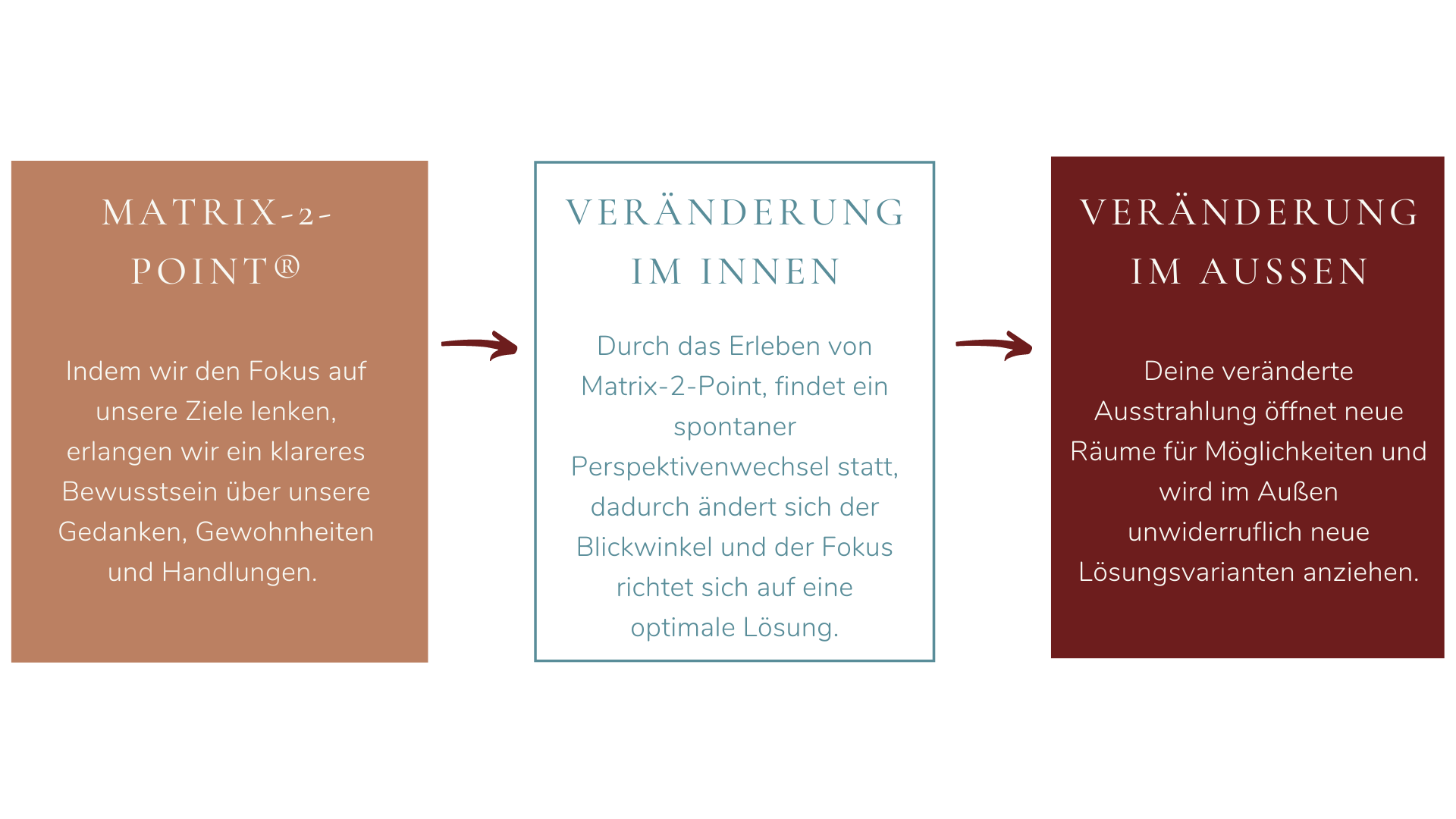 MATRIX-2-POINT®

Indem wir den Fokus auf unsere Ziele lenken, erlangen wir ein klareres Bewusstsein über unsere Gedanken, Gewohnheiten und Handlungen.

VERÄNDERUNG IM INNEN

Durch das Erleben von Matrix-2-Point, findet ein spontaner Perspektivenwechsel statt, dadurch ändert sich der Blickwinkel und der Fokus richtet sich auf eine optimale Lösung.

VERÄNDERUNG IM AUSSEN

Deine veränderte Ausstrahlung öffnet neue Räume für Möglichkeiten und wird im Außen unwiderruflich neue Lösungsvarianten anziehen.